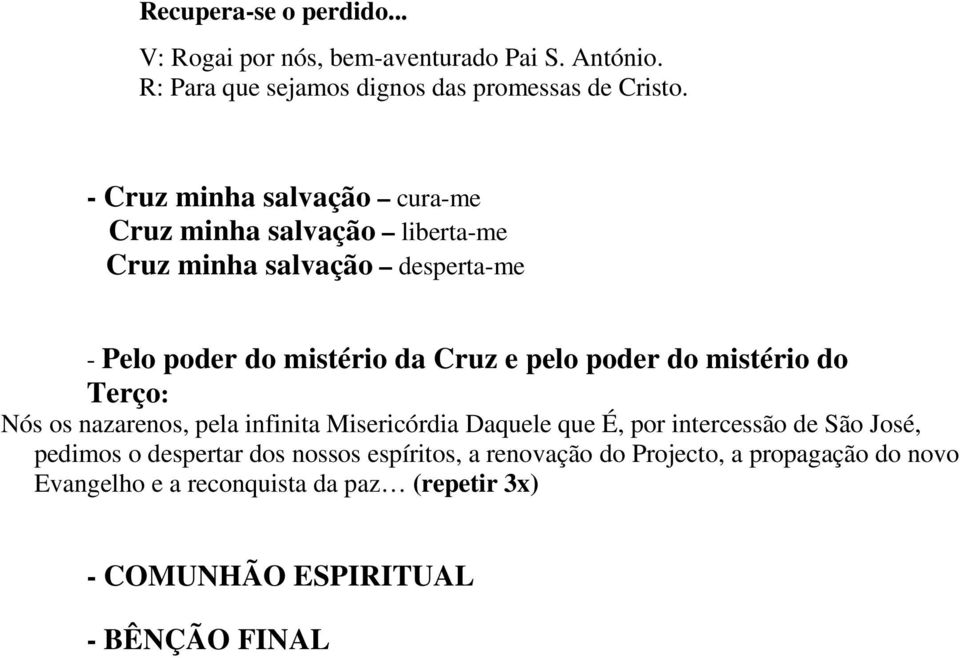 Recupera-se o perdido...

V: Rogai por nós, bem-aventurado Pai S. António.
R: Para que sejamos dignos das promessas de Cristo.

- Cruz minha salvação – cura-me
Cruz minha salvação – liberta-me
Cruz minha salvação – desperta-me

- Pelo poder do mistério da Cruz e pelo poder do mistério do Terço:
Nós os nazarenos, pela infinita Misericórdia Daquele que É, por intercessão de São José, pedimos o despertar dos nossos espíritos, a renovação do Projecto, a propagação do novo Evangelho e a reconquista da paz… (repetir 3x)

- COMUNHÃO ESPIRITUAL

- BÊNÇÃO FINAL